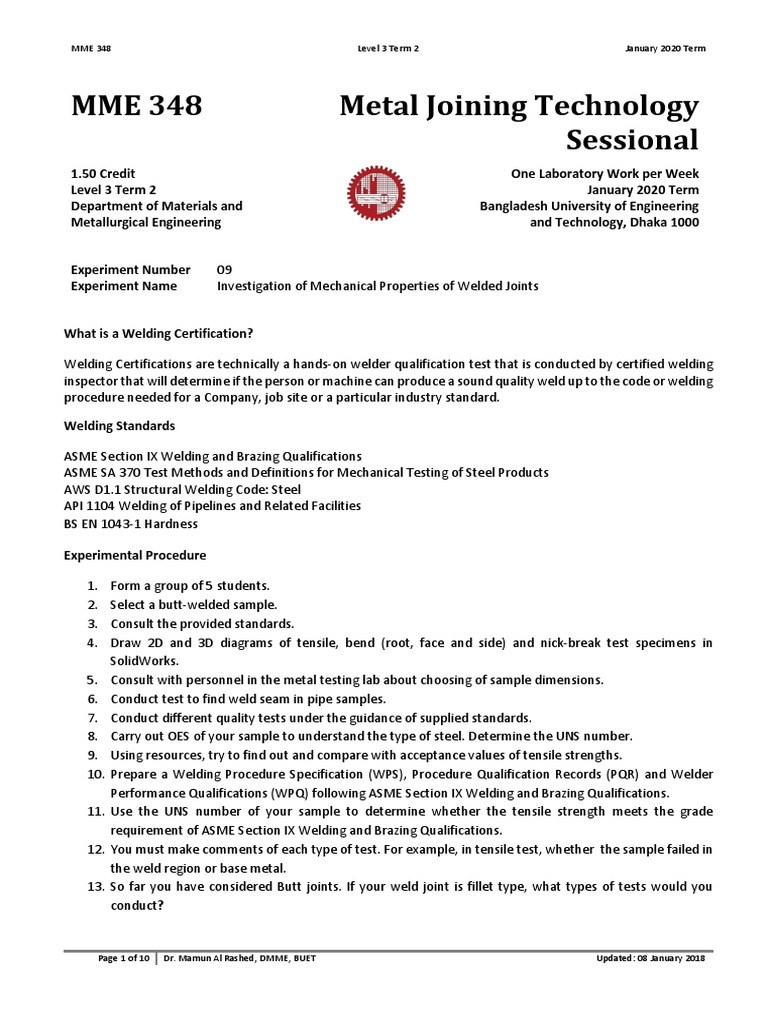 MME 348 Level 3 Term 2 January 2020 Term

MME 348 Metal Joining Technology Sessional

1.50 Credit
Level 3 Term 2
Department of Materials and Metallurgical Engineering

One Laboratory Work per Week
January 2020 Term
Bangladesh University of Engineering and Technology, Dhaka 1000

Experiment Number 09
Experiment Name Investigation of Mechanical Properties of Welded Joints

What is a Welding Certification?

Welding Certifications are technically a hands-on welder qualification test that is conducted by certified welding inspector that will determine if the person or machine can produce a sound quality weld up to the code or welding procedure needed for a Company, job site or a particular industry standard.

Welding Standards

ASME Section IX Welding and Brazing Qualifications
ASME SA 370 Test Methods and Definitions for Mechanical Testing of Steel Products
AWS D1.1 Structural Welding Code: Steel
API 1104 Welding of Pipelines and Related Facilities
BS EN 1043-1 Hardness

Experimental Procedure

1. Form a group of 5 students.
2. Select a butt-welded sample.
3. Consult the provided standards.
4. Draw 2D and 3D diagrams of tensile, bend (root, face and side) and nick-break test specimens in SolidWorks.
5. Consult with personnel in the metal testing lab about choosing of sample dimensions.
6. Conduct test to find weld seam in pipe samples.
7. Conduct different quality tests under the guidance of supplied standards.
8. Carry out OES of your sample to understand the type of steel. Determine the UNS number.
9. Using resources, try to find out and compare with acceptance values of tensile strengths.
10. Prepare a Welding Procedure Specification (WPS), Procedure Qualification Records (PQR) and Welder Performance Qualifications (WPQ) following ASME Section IX Welding and Brazing Qualifications.
11. Use the UNS number of your sample to determine whether the tensile strength meets the grade requirement of ASME Section IX Welding and Brazing Qualifications.
12. You must make comments of each type of test. For example, in tensile test, whether the sample failed in the weld region or base metal.
13. So far you have considered Butt joints. If your weld joint is fillet type, what types of tests would you conduct?

Page 1 of 10 | Dr. Mamun Al Rashed, DMME, BUET Updated: 08 January 2018